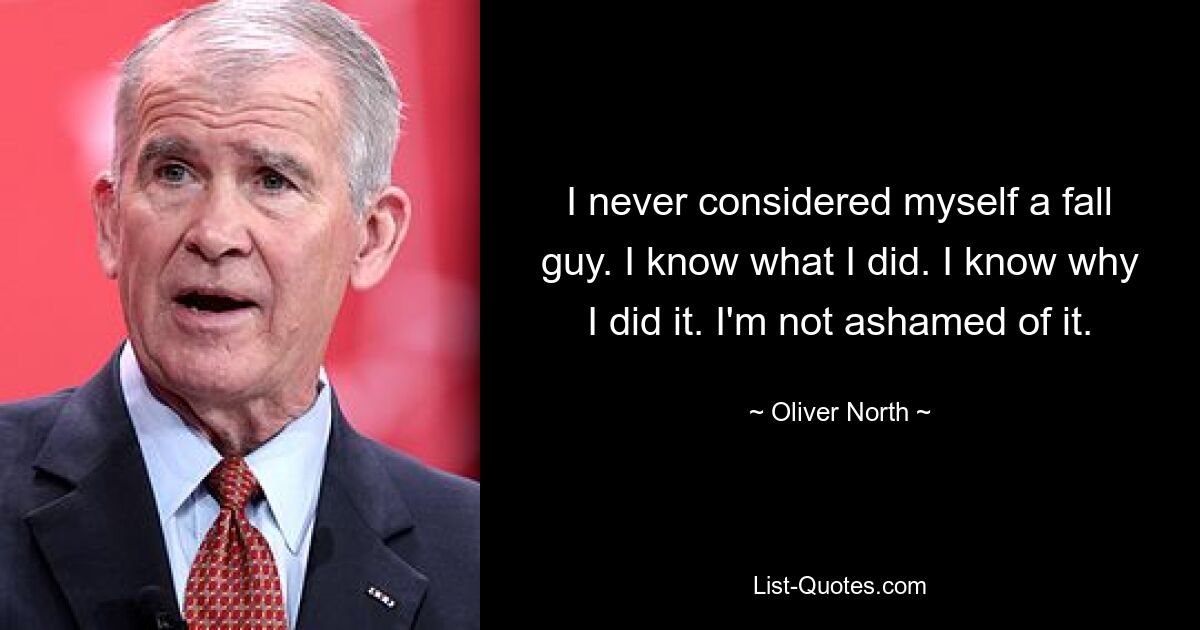 I never considered myself a fall guy. I know what I did. I know why I did it. I'm not ashamed of it.

~ Oliver North ~

List-Quotes.com